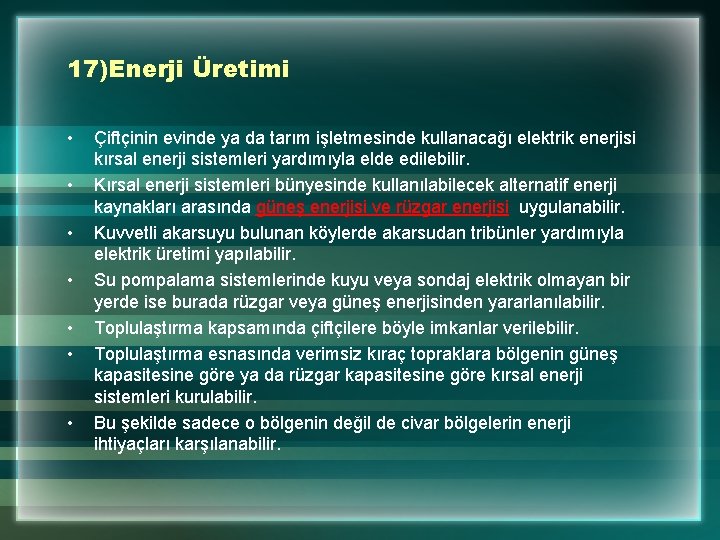 17)Enerji Üretimi

• Çiftçinin evinde ya da tarım işletmesinde kullanacağı elektrik enerjisi kırsal enerji sistemleri yardımıyla elde edilebilir.
• Kırsal enerji sistemleri bünyesinde kullanılabilecek alternatif enerji kaynakları arasında güneş enerjisi ve rüzgar enerjisi uygulanabilir.
• Kuvvetli akarsuyu bulunan köylerde akarsudan tribünler yardımıyla elektrik üretimi yapılabilir.
• Su pompalama sistemlerinde kuyu veya sondaj elektrik olmayan bir yerde ise burada rüzgar veya güneş enerjisinden yararlanılabilir.
• Toplulaştırma kapsamında çiftçilere böyle imkanlar verilebilir.
• Toplulaştırma esnasında verimsiz kıraç topraklara bölgenin güneş kapasitesine göre ya da rüzgar kapasitesine göre kırsal enerji sistemleri kurulabilir.
• Bu şekilde sadece o bölgenin değil de civar bölgelerin enerji ihtiyaçları karşılanabilir.